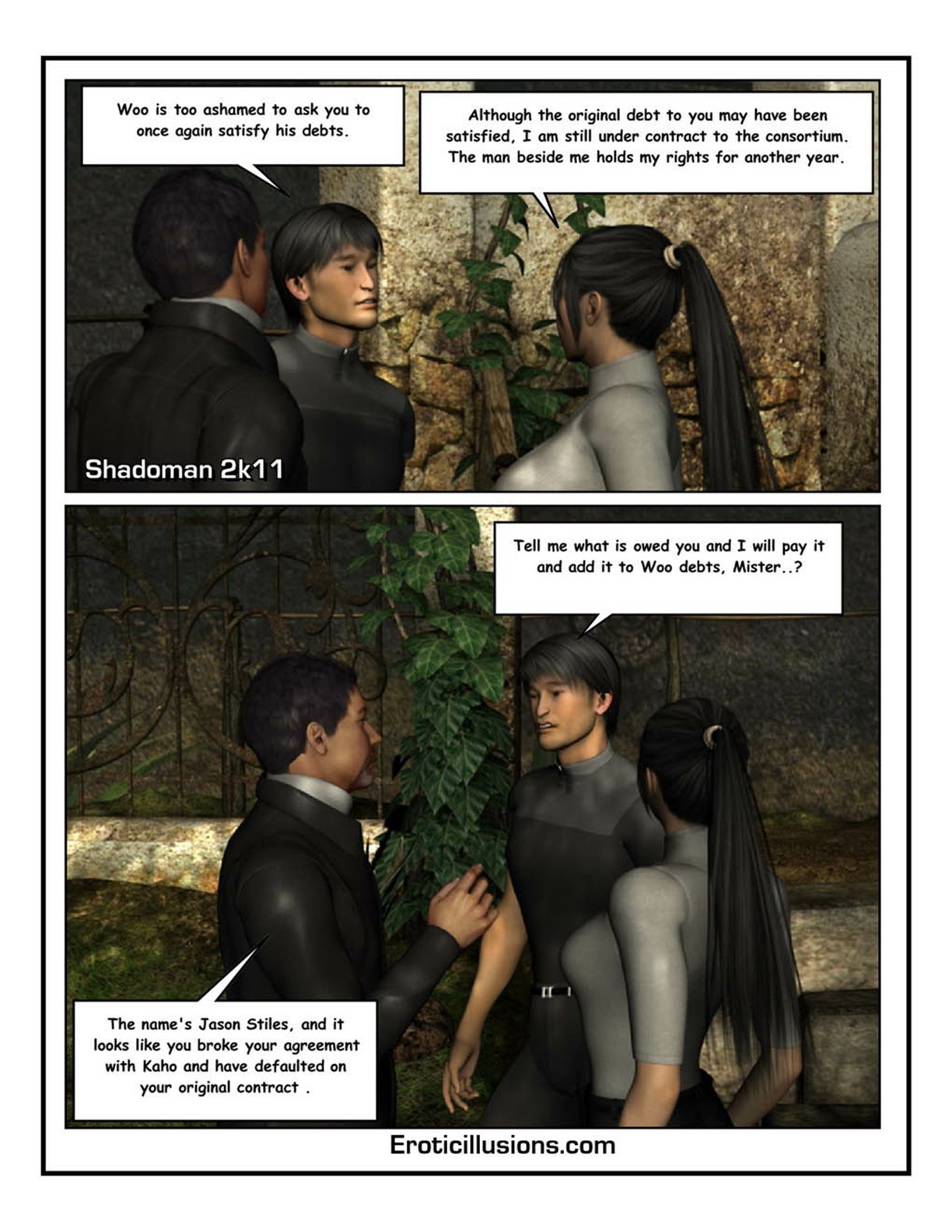 Woo is too ashamed to ask you to once again satisfy his debts.

Although the original debt to you may have been satisfied, I am still under contract to the consortium. The man beside me holds my rights for another year.

Shadoman 2k11

Tell me what is owed you and I will pay it and add it to Woo debts, Mister..?

The name's Jason Stiles, and it looks like you broke your agreement with Kaho and have defaulted on your original contract .

Eroticillusions.com